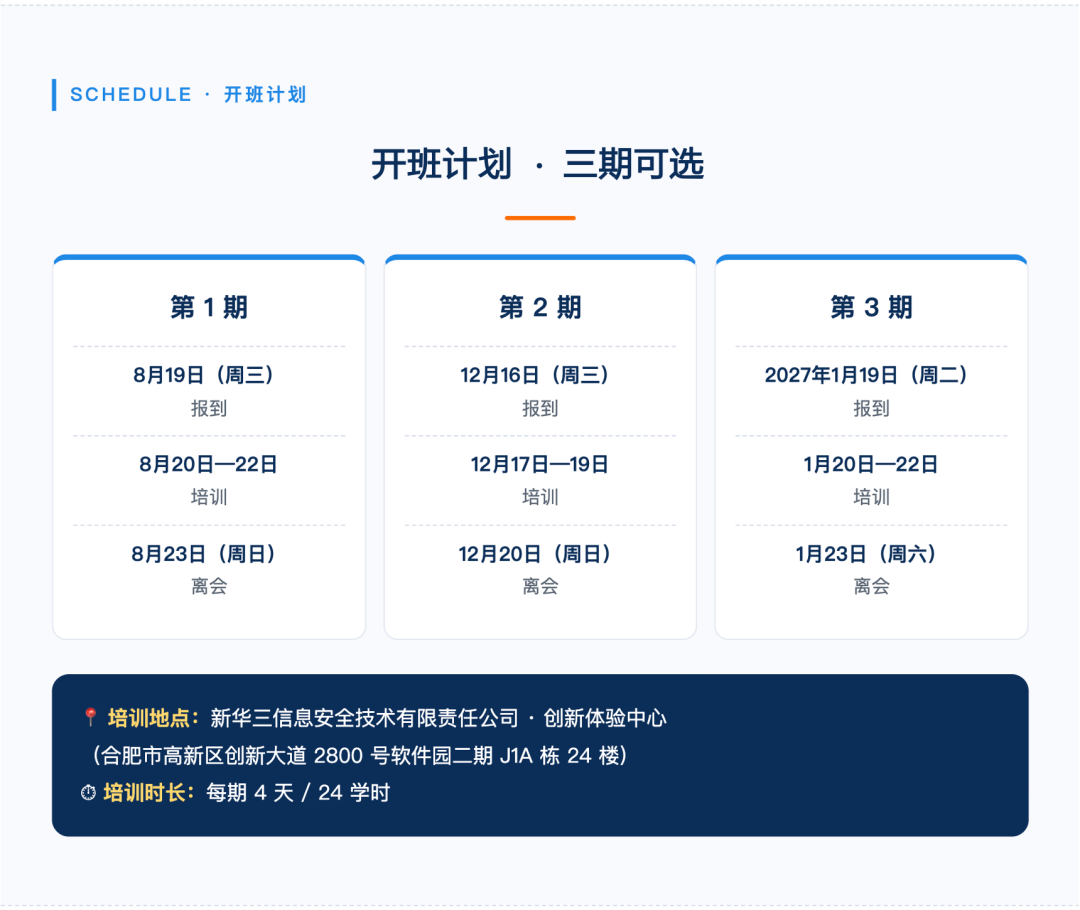 SCHEDULE · 开班计划

开班计划 · 三期可选

第1期

8月19日（周三）
报到

8月20日—22日
培训

8月23日（周日）
离会

第2期

12月16日（周三）
报到

12月17日—19日
培训

12月20日（周日）
离会

第3期

2027年1月19日（周二）
报到

1月20日—22日
培训

1月23日（周六）
离会

培训地点：新华三信息安全技术有限责任公司 · 创新体验中心
（合肥市高新区创新大道2800号软件园二期J1A栋24楼）
培训时长：每期4天 / 24学时